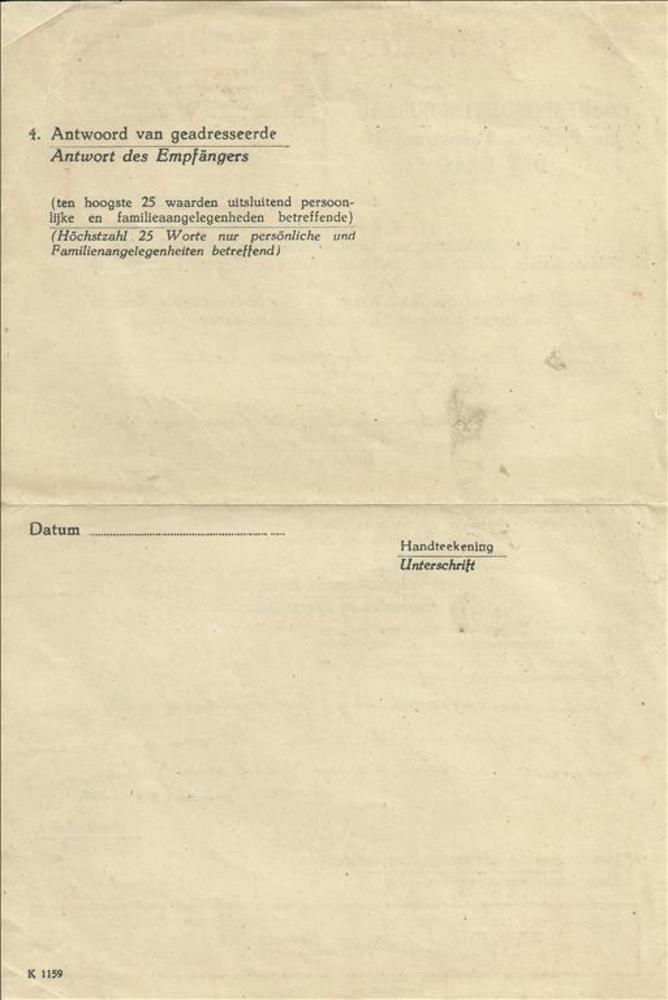 4. Antwoord van geadresseerde
Antwort des Empfängers

(ten hoogste 25 waarden uitsluitend persoonlijke en familieaangelegenheden betreffende)
(Höchstzahl 25 Worte nur persönliche und Familienangelegenheiten betreffend)

Datum ____

Handteekening
Unterschrift

K 1159